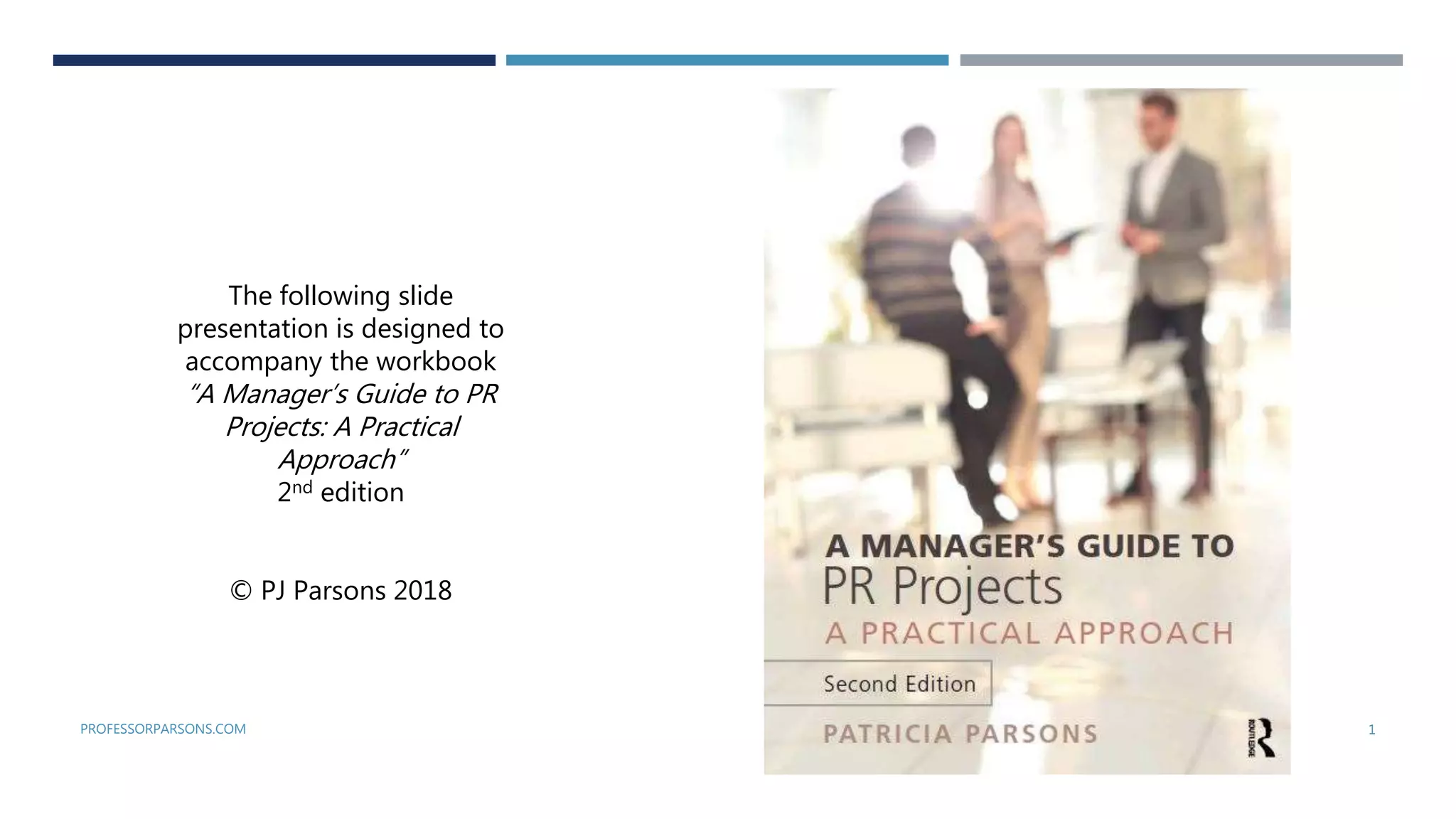 The following slide presentation is designed to accompany the workbook "A Manager's Guide to PR Projects: A Practical Approach"
2nd edition

© PJ Parsons 2018

A MANAGER'S GUIDE TO
PR Projects
A PRACTICAL APPROACH

Second Edition

PATRICIA PARSONS

ROUTLEDGE

PROFESSORPARSONS.COM

1